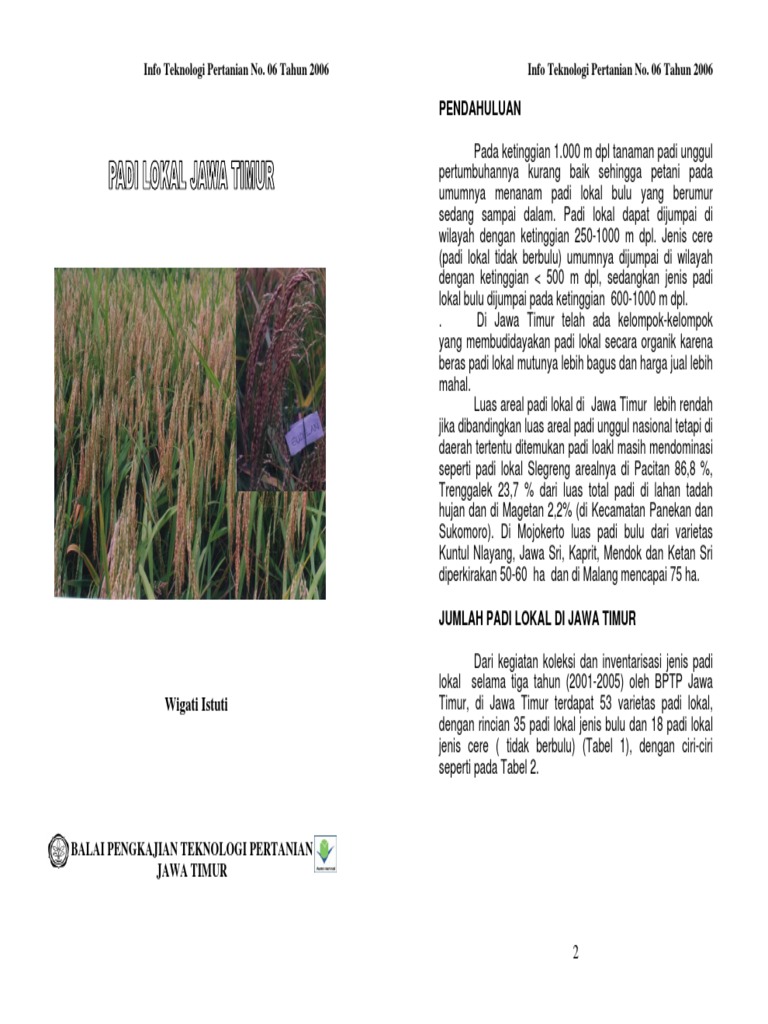 Info Teknologi Pertanian No. 06 Tahun 2006

PADI LOKAL JAWA TIMUR

Wigati Istuti

BALAI PENGKAJIAN TEKNOLOGI PERTANIAN
JAWA TIMUR

Info Teknologi Pertanian No. 06 Tahun 2006

PENDAHULUAN

Pada ketinggian 1.000 m dpl tanaman padi unggul pertumbuhannya kurang baik sehingga petani pada umumnya menanam padi lokal bulu yang berumur sedang sampai dalam. Padi lokal dapat dijumpai di wilayah dengan ketinggian 250-1000 m dpl. Jenis cere (padi lokal tidak berbulu) umumnya dijumpai di wilayah dengan ketinggian < 500 m dpl, sedangkan jenis padi lokal bulu dijumpai pada ketinggian 600-1000 m dpl.

. Di Jawa Timur telah ada kelompok-kelompok yang membudidayakan padi lokal secara organik karena beras padi lokal mutunya lebih bagus dan harga jual lebih mahal.

Luas areal padi lokal di Jawa Timur lebih rendah jika dibandingkan luas areal padi unggul nasional tetapi di daerah tertentu ditemukan padi loakl masih mendominasi seperti padi lokal Slegreng arealnya di Pacitan 86,8 %, Trenggalek 23,7 % dari luas total padi di lahan tadah hujan dan di Magetan 2,2% (di Kecamatan Panekan dan Sukomoro). Di Mojokerto luas padi bulu dari varietas Kuntul Nlayang, Jawa Sri, Kaprit, Mendok dan Ketan Sri diperkirakan 50-60 ha dan di Malang mencapai 75 ha.

JUMLAH PADI LOKAL DI JAWA TIMUR

Dari kegiatan koleksi dan inventarisasi jenis padi lokal selama tiga tahun (2001-2005) oleh BPTP Jawa Timur, di Jawa Timur terdapat 53 varietas padi lokal, dengan rincian 35 padi lokal jenis bulu dan 18 padi lokal jenis cere ( tidak berbulu) (Tabel 1), dengan ciri-ciri seperti pada Tabel 2.

2